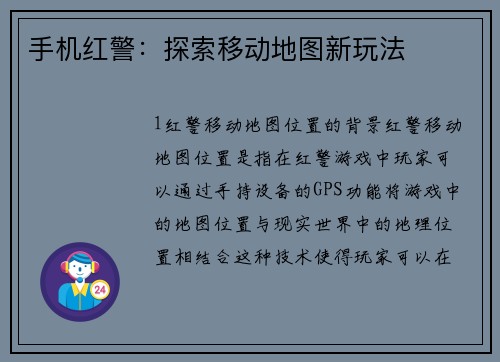 手机红警：探索移动地图新玩法

1红警移动地图位置的背景红警移动地图位置是指在红警游戏中玩家可以通过手持设备的GPS功能将游戏中的地图位置与现实世界中的地理位置相结合这种技术使得玩家可以在

24